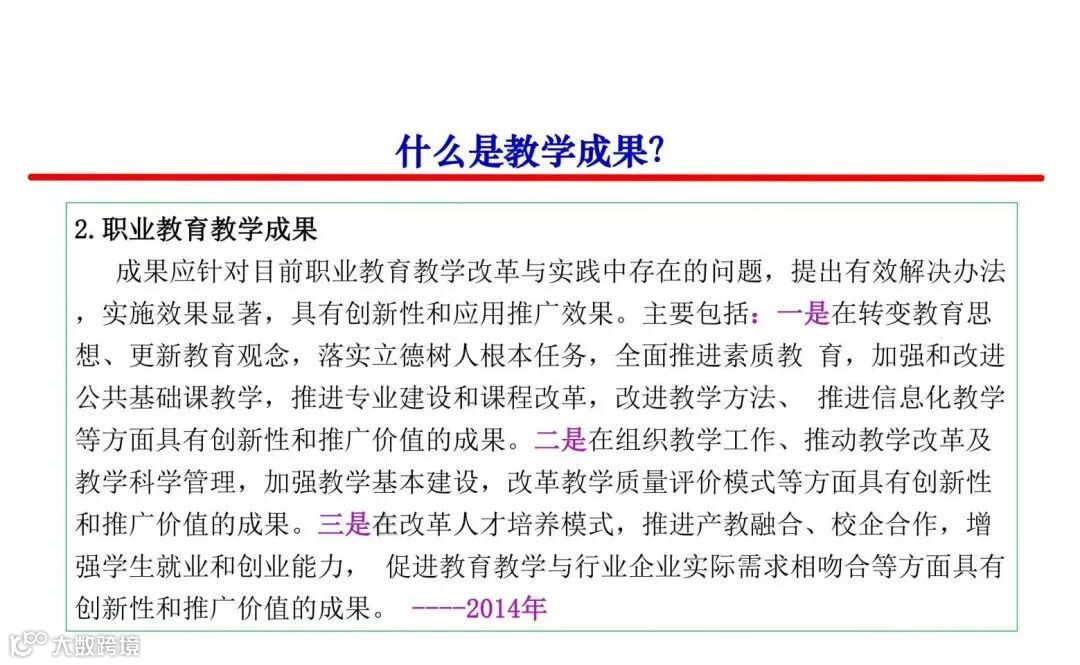 什么是教学成果?

2.职业教育教学成果

成果应针对目前职业教育教学改革与实践中存在的问题，提出有效解决办法，实施效果显著，具有创新性和应用推广效果。主要包括：一是在转变教育思想、更新教育观念，落实立德树人根本任务，全面推进素质教 育，加强和改进公共基础课教学，推进专业建设和课程改革，改进教学方法、 推进信息化教学等方面具有创新性和推广价值的成果。二是在组织教学工作、推动教学改革及教学科学管理，加强教学基本建设，改革教学质量评价模式等方面具有创新性和推广价值的成果。三是在改革人才培养模式，推进产教融合、校企合作，增强学生就业和创业能力， 促进教育教学与行业企业实际需求相吻合等方面具有创新性和推广价值的成果。 ----2014年

大数跨境